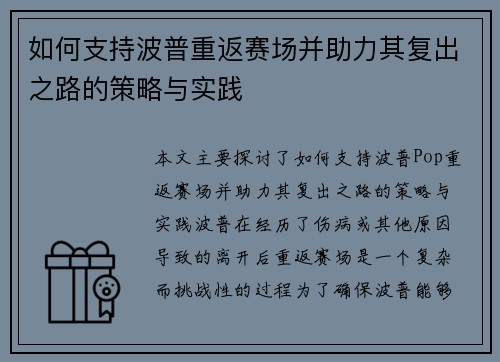 如何支持波普重返赛场并助力其复出之路的策略与实践

本文主要探讨了如何支持波普Pop重返赛场并助力其复出之路的策略与实践波普在经历了伤病或其他原因导致的离开后重返赛场是一个复杂而挑战性的过程为了确保波普能够